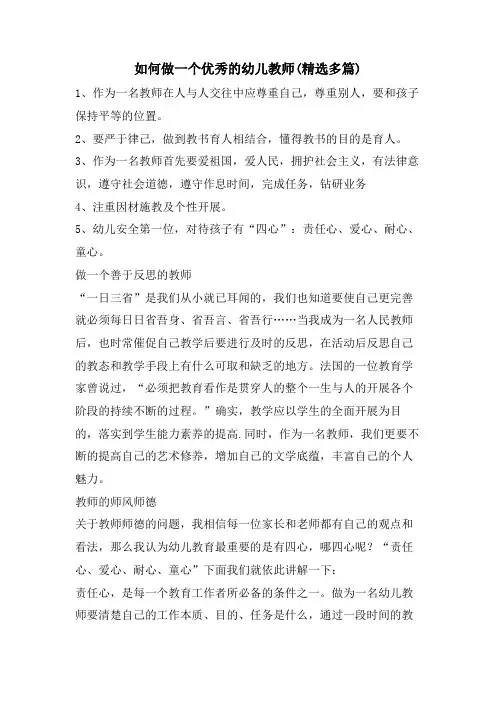 如何做一个优秀的幼儿教师(精选多篇)

1、作为一名教师在人与人交往中应尊重自己，尊重别人，要和孩子保持平等的位置。

2、要严于律己，做到教书育人相结合，懂得教书的目的是育人。

3、作为一名教师首先要爱祖国，爱人民，拥护社会主义，有法律意识，遵守社会道德，遵守作息时间，完成任务，钻研业务

4、注重因材施教及个性开展。

5、幼儿安全第一位，对待孩子有“四心”：责任心、爱心、耐心、童心。

做一个善于反思的教师

“一日三省”是我们从小就已耳闻的，我们也知道要使自己更完善就必须每日日省吾身、省吾言、省吾行……当我成为一名人民教师后，也时常催促自己教学后要进行及时的反思，在活动后反思自己的教态和教学手段上有什么可取和缺乏的地方。法国的一位教育学家曾说过，“必须把教育看作是贯穿人的整个一生与人的开展各个阶段的持续不断的过程。”确实，教学应以学生的全面开展为目的，落实到学生能力素养的提高.同时，作为一名教师，我们更要不断的提高自己的艺术修养，增加自己的文学底蕴，丰富自己的个人魅力。

教师的师风师德

关于教师师德的问题，我相信每一位家长和老师都有自己的观点和看法，那么我认为幼儿教育最重要的是有四心，哪四心呢？“责任心、爱心、耐心、童心”下面我们就依此讲解一下：

责任心，是每一个教育工作者所必备的条件之一。做为一名幼儿教师要清楚自己的工作本质、目的、任务是什么，通过一段时间的教